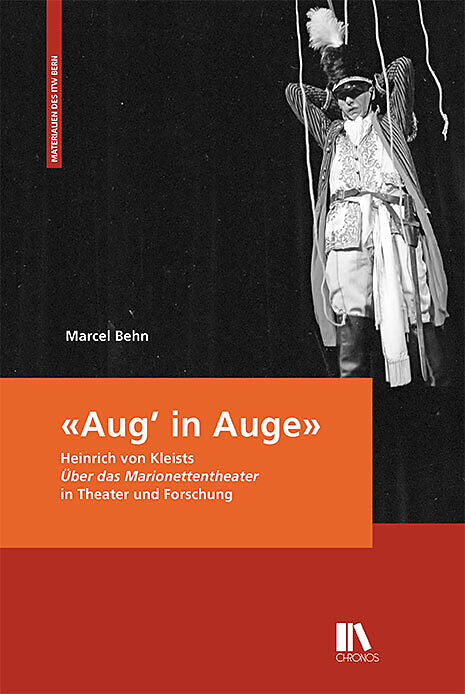 MATERIALIEN DES ITW BERN

Marcel Behn

«Aug' in Auge»

Heinrich von Kleists
Über das Marionettentheater
in Theater und Forschung

CHRONOS